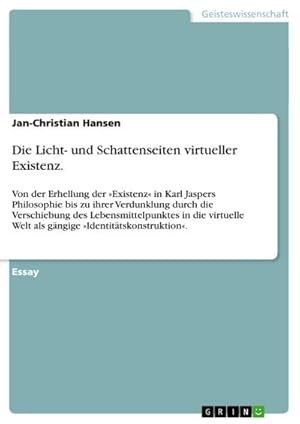 Geisteswissenschaft

Jan-Christian Hansen

Die Licht- und Schattenseiten virtueller Existenz.

Von der Erhellung der »Existenz« in Karl Jaspers Philosophie bis zu ihrer Verdunklung durch die Verschiebung des Lebensmittelpunktes in die virtuelle Welt als gängige »Identitätskonstruktion«.

Essay

GRIN